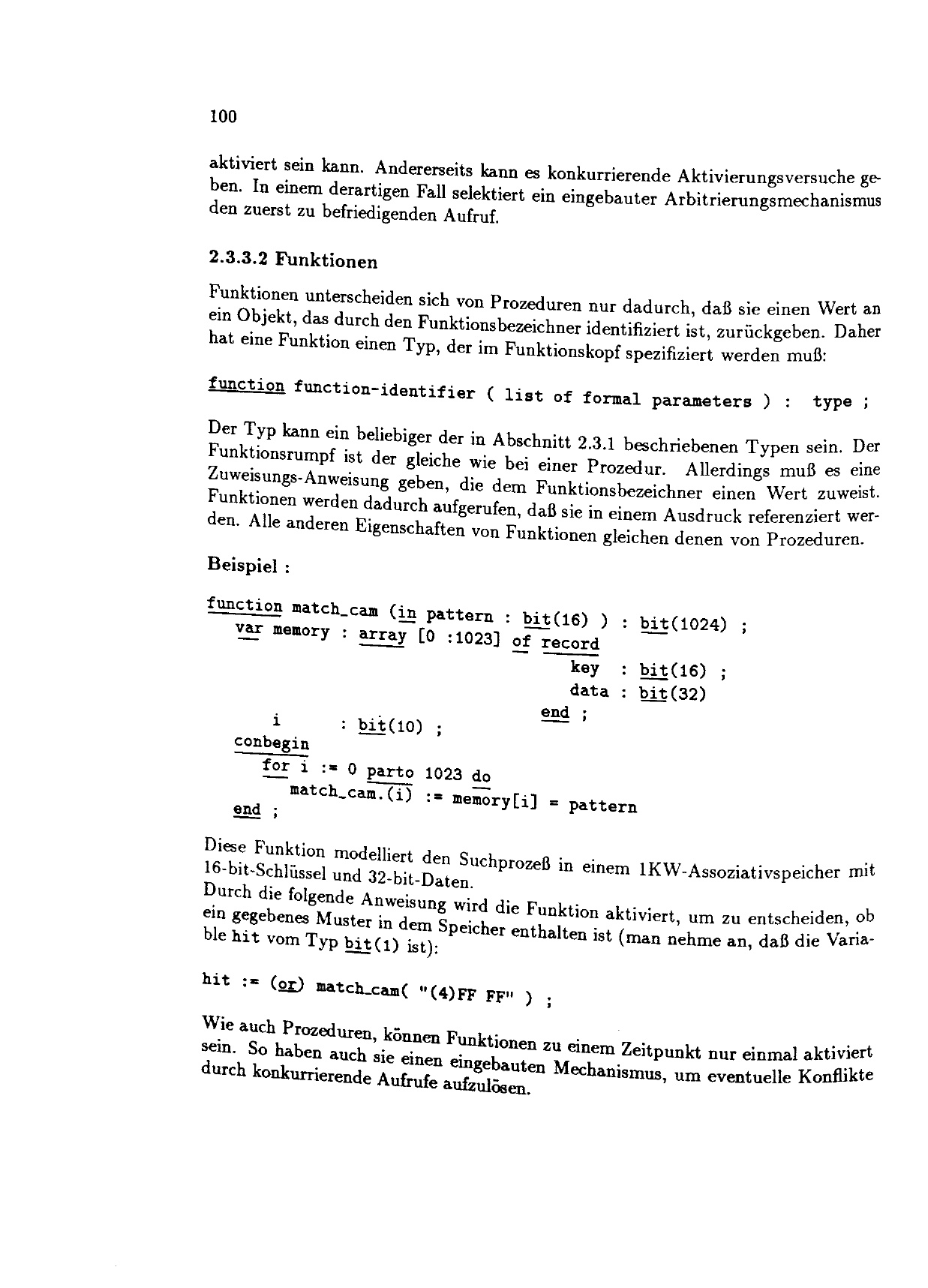 100

aktiviert sein kann. Andererseits kann es konkurrierende Aktivierungsversuche geben. In einem derartigen Fall selektiert ein eingebauter Arbitrierungsmechanismus den zuerst zu befriedigenden Aufruf.

2.3.3.2 Funktionen

Funktionen unterscheiden sich von Prozeduren nur dadurch, daß sie einen Wert an ein Objekt, das durch den Funktionsbezeichner identifiziert ist, zurückgeben. Daher hat eine Funktion einen Typ, der im Funktionskopf spezifiziert werden muß:

function function-identifier ( list of formal parameters ) : type ;

Der Typ kann ein beliebiger der in Abschnitt 2.3.1 beschriebenen Typen sein. Der Funktionsrumpf ist der gleiche wie bei einer Prozedur. Allerdings muß es eine Zuweisungs-Anweisung geben, die dem Funktionsbezeichner einen Wert zuweist. Funktionen werden dadurch aufgerufen, daß sie in einem Ausdruck referenziert werden. Alle anderen Eigenschaften von Funktionen gleichen denen von Prozeduren.

Beispiel :

function match_cam (in pattern : bit(16) ) : bit(1024) ;
var memory : array [0 :1023] of record
key : bit(16) ;
data : bit(32)
end ;
i : bit(10) ;
conbegin
for i := 0 parto 1023 do
match_cam.(i) := memory[i] = pattern
end ;

Diese Funktion modelliert den Suchprozeß in einem 1KW-Assoziativspeicher mit 16-bit-Schlüssel und 32-bit-Daten.
Durch die folgende Anweisung wird die Funktion aktiviert, um zu entscheiden, ob ein gegebenes Muster in dem Speicher enthalten ist (man nehme an, daß die Variable hit vom Typ bit(1) ist):

hit := (or) match_cam( "(4)FF FF" ) ;

Wie auch Prozeduren, können Funktionen zu einem Zeitpunkt nur einmal aktiviert sein. So haben auch sie einen eingebauten Mechanismus, um eventuelle Konflikte durch konkurrierende Aufrufe aufzulösen.